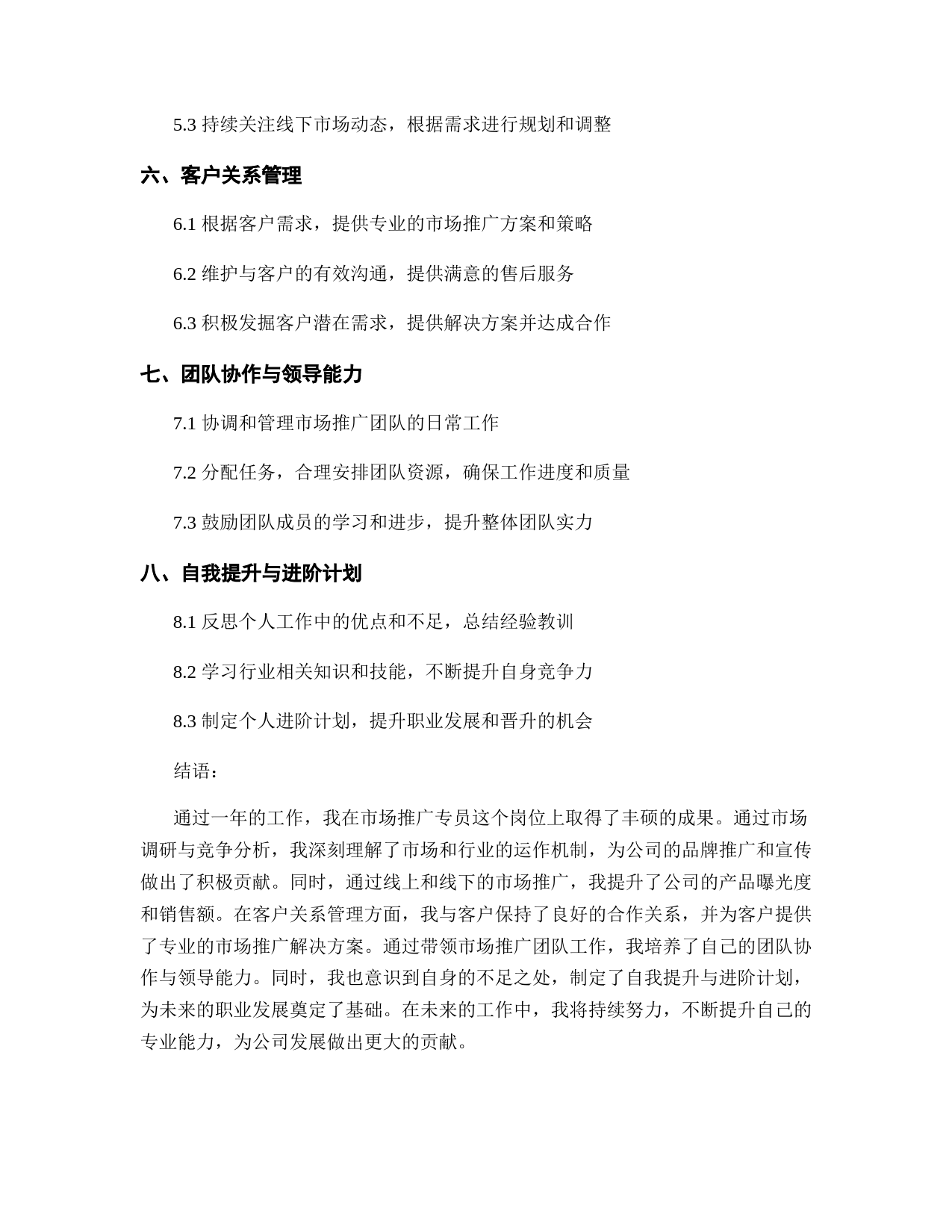 5.3 持续关注线下市场动态，根据需求进行规划和调整

六、客户关系管理

6.1 根据客户需求，提供专业的市场推广方案和策略

6.2 维护与客户的有效沟通，提供满意的售后服务

6.3 积极发掘客户潜在需求，提供解决方案并达成合作

七、团队协作与领导能力

7.1 协调和管理市场推广团队的日常工作

7.2 分配任务，合理安排团队资源，确保工作进度和质量

7.3 鼓励团队成员的学习和进步，提升整体团队实力

八、自我提升与进阶计划

8.1 反思个人工作中的优点和不足，总结经验教训

8.2 学习行业相关知识和技能，不断提升自身竞争力

8.3 制定个人进阶计划，提升职业发展和晋升的机会

结语：

通过一年的工作，我在市场推广专员这个岗位上取得了丰硕的成果。通过市场调研与竞争分析，我深刻理解了市场和行业的运作机制，为公司的品牌推广和宣传做出了积极贡献。同时，通过线上和线下的市场推广，我提升了公司的产品曝光度和销售额。在客户关系管理方面，我与客户保持了良好的合作关系，并为客户提供了专业的市场推广解决方案。通过带领市场推广团队工作，我培养了自己的团队协作与领导能力。同时，我也意识到自身的不足之处，制定了自我提升与进阶计划，为未来的职业发展奠定了基础。在未来的工作中，我将持续努力，不断提升自己的专业能力，为公司发展做出更大的贡献。